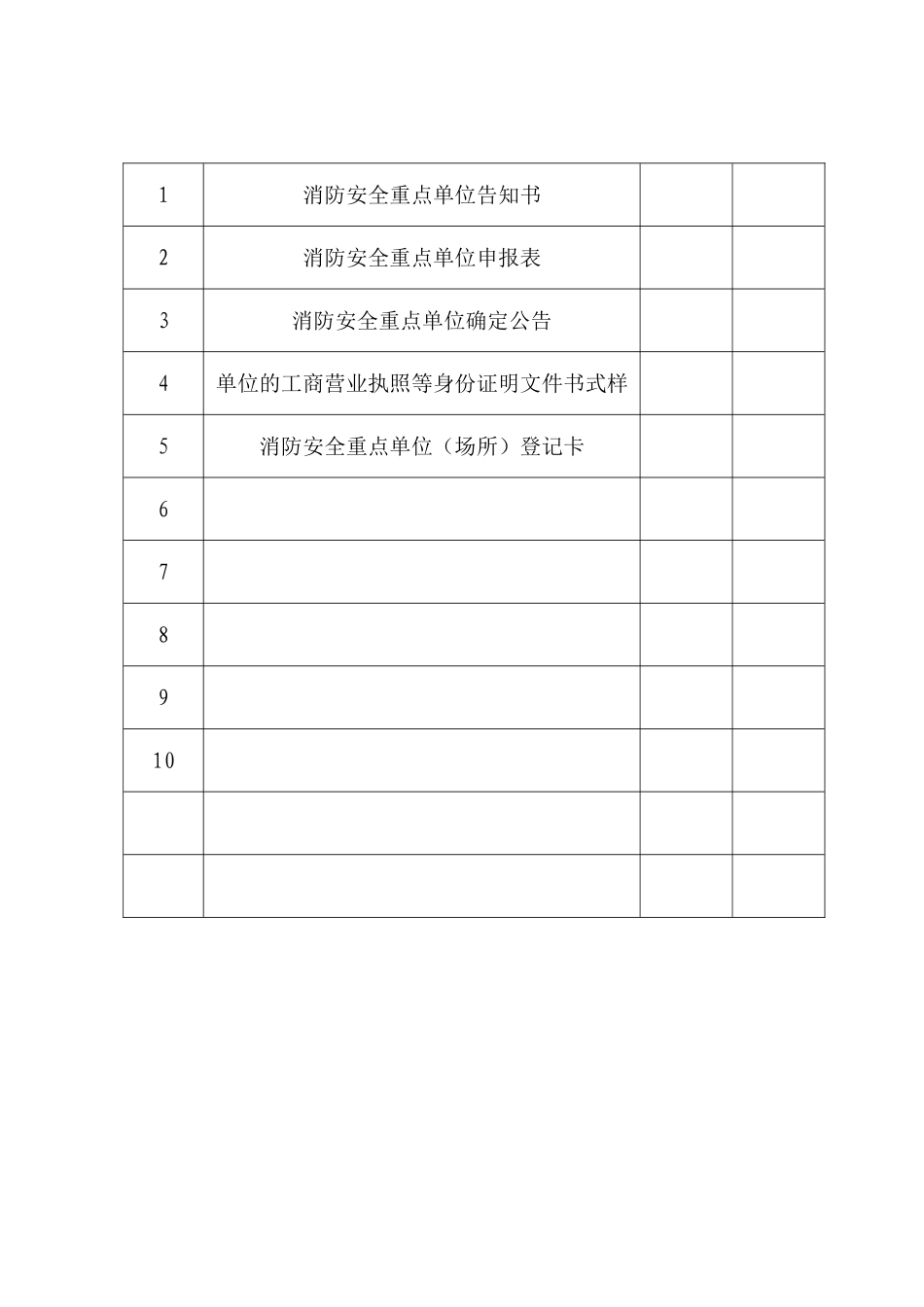 | | | | |
|---|---|---|---|
| 1 | 消防安全重点单位告知书 | | |
| 2 | 消防安全重点单位申报表 | | |
| 3 | 消防安全重点单位确定公告 | | |
| 4 | 单位的工商营业执照等身份证明文件书式样 | | |
| 5 | 消防安全重点单位（场所）登记卡 | | |
| 6 | | | |
| 7 | | | |
| 8 | | | |
| 9 | | | |
| 10 | | | |
| | | | |
| | | | |